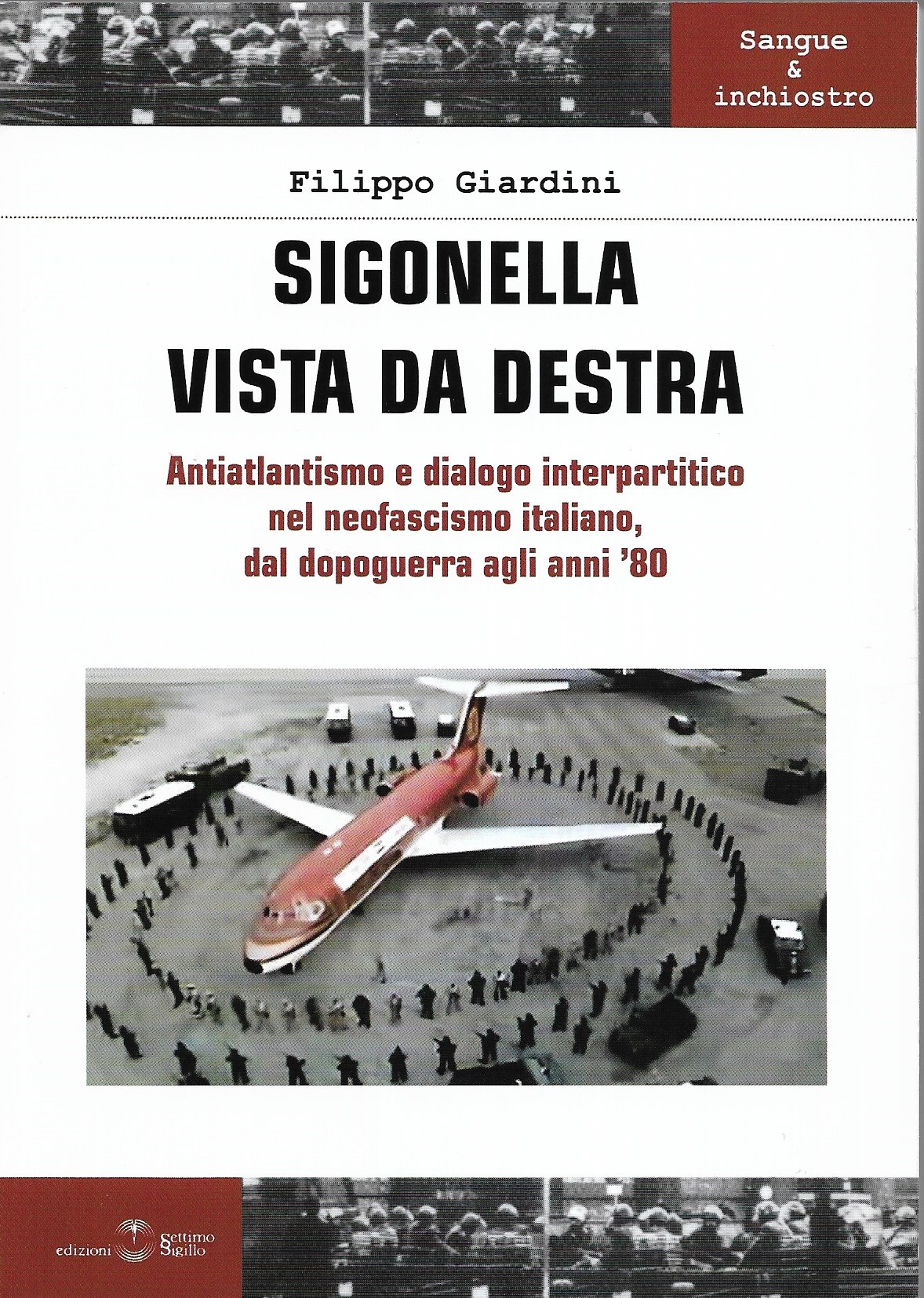 Sangue
&
inchiostro

Filippo Giardini

SIGONELLA
VISTA DA DESTRA

Antiatlantismo e dialogo interpartitico
nel neofascismo italiano,
dal dopoguerra agli anni '80

edizioni Settimo Sigillo